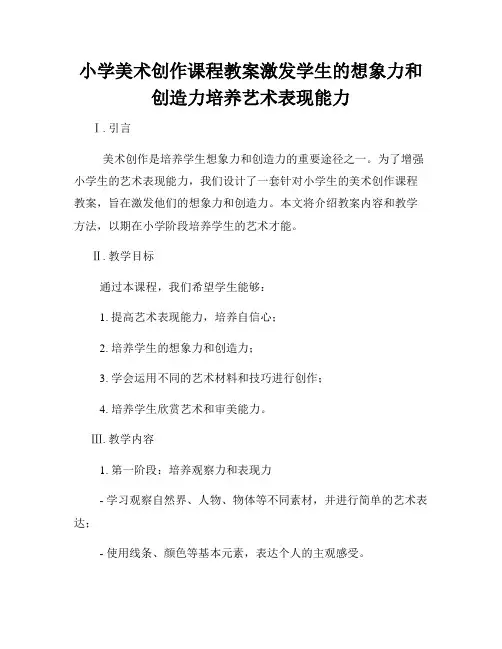 小学美术创作课程教案激发学生的想象力和创造力培养艺术表现能力

I. 引言

美术创作是培养学生想象力和创造力的重要途径之一。为了增强小学生的艺术表现能力，我们设计了一套针对小学生的美术创作课程教案，旨在激发他们的想象力和创造力。本文将介绍教案内容和教学方法，以期在小学阶段培养学生的艺术才能。

II. 教学目标

通过本课程，我们希望学生能够：

1. 提高艺术表现能力，培养自信心；

2. 培养学生的想象力和创造力；

3. 学会运用不同的艺术材料和技巧进行创作；

4. 培养学生欣赏艺术和审美能力。

III. 教学内容

1. 第一阶段：培养观察力和表现力

- 学习观察自然界、人物、物体等不同素材，并进行简单的艺术表达；

- 使用线条、颜色等基本元素，表达个人的主观感受。